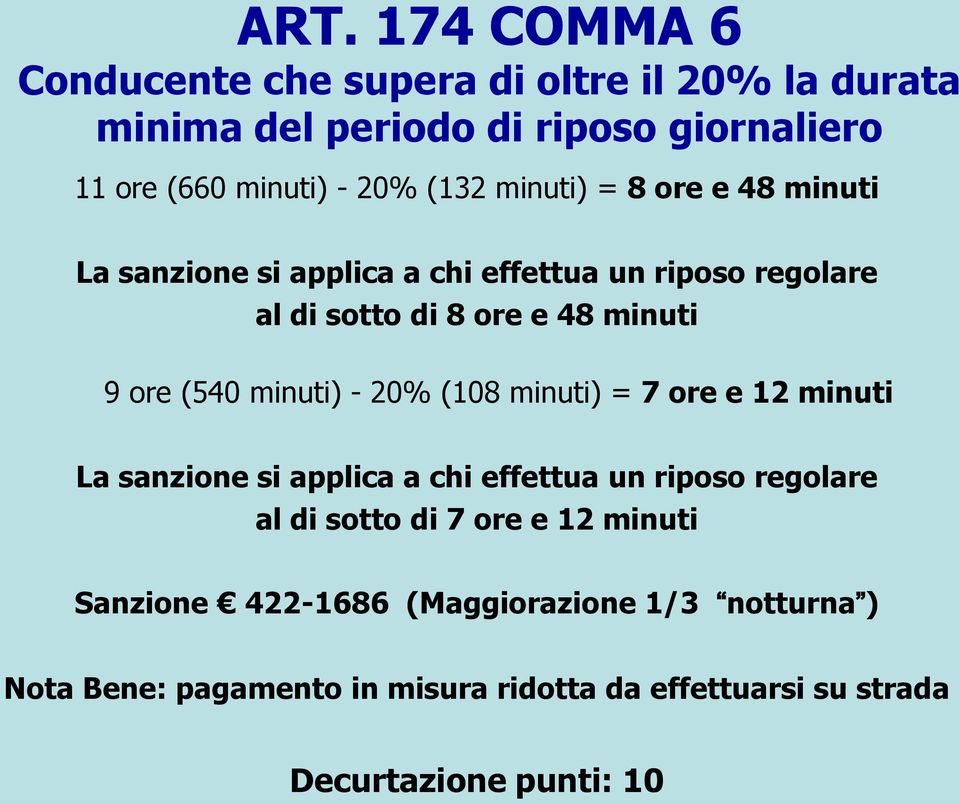 ART. 174 COMMA 6
Conducente che supera di oltre il 20% la durata minima del periodo di riposo giornaliero

11 ore (660 minuti) - 20% (132 minuti) = 8 ore e 48 minuti

La sanzione si applica a chi effettua un riposo regolare al di sotto di 8 ore e 48 minuti

9 ore (540 minuti) - 20% (108 minuti) = 7 ore e 12 minuti

La sanzione si applica a chi effettua un riposo regolare al di sotto di 7 ore e 12 minuti

Sanzione € 422-1686 (Maggiorazione 1/3 “notturna”)

Nota Bene: pagamento in misura ridotta da effettuarsi su strada

Decurtazione punti: 10